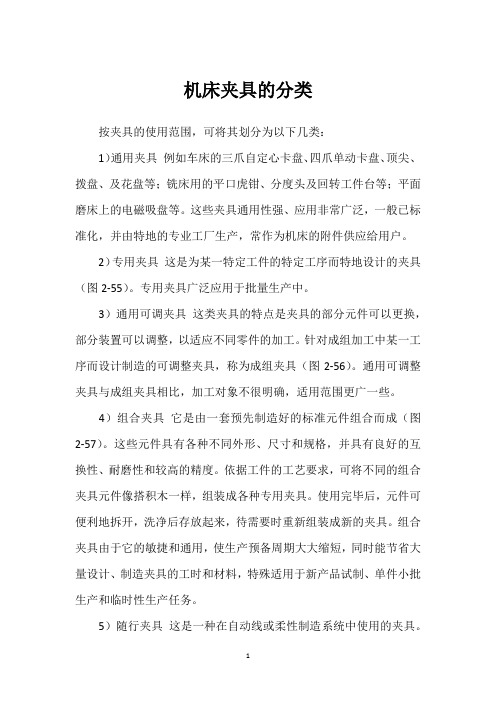 机床夹具的分类

按夹具的使用范围，可将其划分为以下几类：

1）通用夹具 例如车床的三爪自定心卡盘、四爪单动卡盘、顶尖、拨盘、及花盘等；铣床用的平口虎钳、分度头及回转工件台等；平面磨床上的电磁吸盘等。这些夹具通用性强、应用非常广泛，一般已标准化，并由特地的专业工厂生产，常作为机床的附件供应给用户。

2）专用夹具 这是为某一特定工件的特定工序而特地设计的夹具（图 2-55）。专用夹具广泛应用于批量生产中。

3）通用可调夹具 这类夹具的特点是夹具的部分元件可以更换，部分装置可以调整，以适应不同零件的加工。针对成组加工中某一工序而设计制造的可调整夹具，称为成组夹具（图 2-56）。通用可调整夹具与成组夹具相比，加工对象不很明确，适用范围更广一些。

4）组合夹具 它是由一套预先制造好的标准元件组合而成（图 2-57）。这些元件具有各种不同外形、尺寸和规格，并具有良好的互换性、耐磨性和较高的精度。依据工件的工艺要求，可将不同的组合夹具元件像搭积木一样，组装成各种专用夹具。使用完毕后，元件可便利地拆开，洗净后存放起来，待需要时重新组装成新的夹具。组合夹具由于它的敏捷和通用，使生产预备周期大大缩短，同时能节省大量设计、制造夹具的工时和材料，特殊适用于新产品试制、单件小批生产和临时性生产任务。

5）随行夹具 这是一种在自动线或柔性制造系统中使用的夹具。

1